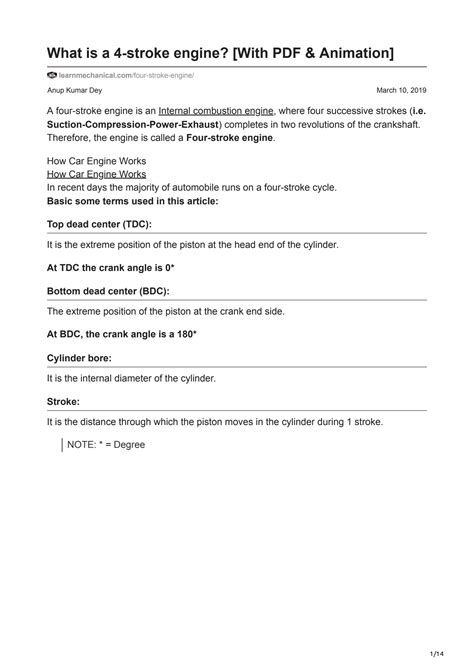 What is a 4-stroke engine? [With PDF & Animation]

learnmechanical.com/four-stroke-engine/

Anup Kumar Dey

March 10, 2019

A four-stroke engine is an Internal combustion engine, where four successive strokes (i.e. Suction-Compression-Power-Exhaust) completes in two revolutions of the crankshaft. Therefore, the engine is called a Four-stroke engine.

How Car Engine Works
How Car Engine Works
In recent days the majority of automobile runs on a four-stroke cycle.
Basic some terms used in this article:

Top dead center (TDC):

It is the extreme position of the piston at the head end of the cylinder.

At TDC the crank angle is 0*

Bottom dead center (BDC):

The extreme position of the piston at the crank end side.

At BDC, the crank angle is a 180*

Cylinder bore:

It is the internal diameter of the cylinder.

Stroke:

It is the distance through which the piston moves in the cylinder during 1 stroke.

NOTE: * = Degree

1/14